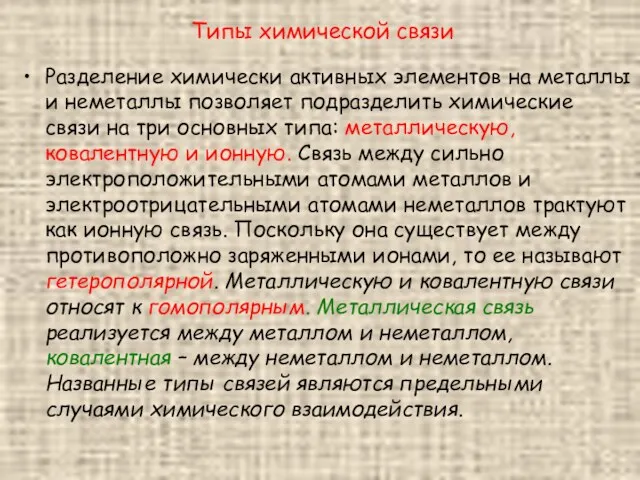 Типы химической связи

• Разделение химически активных элементов на металлы и неметаллы позволяет подразделить химические связи на три основных типа: металлическую, ковалентную и ионную. Связь между сильно электроположительными атомами металлов и электроотрицательными атомами неметаллов трактуют как ионную связь. Поскольку она существует между противоположно заряженными ионами, то ее называют гетерополярной. Металлическую и ковалентную связи относят к гомополярным. Металлическая связь реализуется между металлом и неметаллом, ковалентная – между неметаллом и неметаллом. Названные типы связей являются предельными случаями химического взаимодействия.